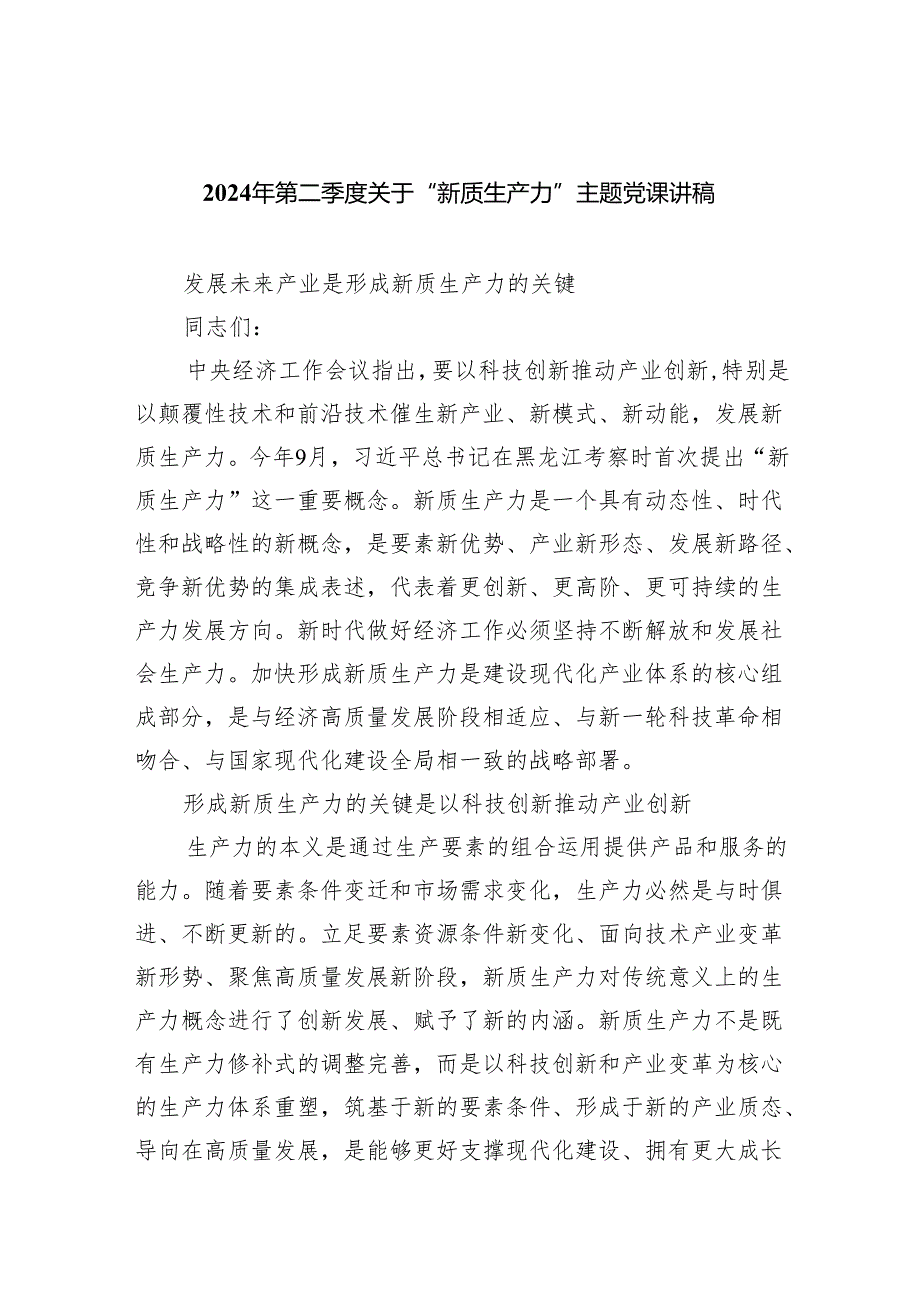 2024年第二季度关于“新质生产力”主题党课讲稿

发展未来产业是形成新质生产力的关键

同志们：

中央经济工作会议指出，要以科技创新推动产业创新，特别是以颠覆性技术和前沿技术催生新产业、新模式、新动能，发展新质生产力。今年9月，习近平总书记在黑龙江考察时首次提出“新质生产力”这一重要概念。新质生产力是一个具有动态性、时代性和战略性的新概念，是要素新优势、产业新形态、发展新路径、竞争新优势的集成表述，代表着更创新、更高阶、更可持续的生产力发展方向。新时代做好经济工作必须坚持不断解放和发展社会生产力。加快形成新质生产力是建设现代化产业体系的核心组成部分，是与经济高质量发展阶段相适应、与新一轮科技革命相吻合、与国家现代化建设全局相一致的战略部署。

形成新质生产力的关键是以科技创新推动产业创新

生产力的本义是通过生产要素的组合运用提供产品和服务的能力。随着要素条件变迁和市场需求变化，生产力必然是与时俱进、不断更新的。立足要素资源条件新变化、面向技术产业变革新形势、聚焦高质量发展新阶段，新质生产力对传统意义上的生产力概念进行了创新发展、赋予了新的内涵。新质生产力不是既有生产力修补式的调整完善，而是以科技创新和产业变革为核心的生产力体系重塑，筑基于新的要素条件、形成于新的产业质态、导向在高质量发展，是能够更好支撑现代化建设、拥有更大成长